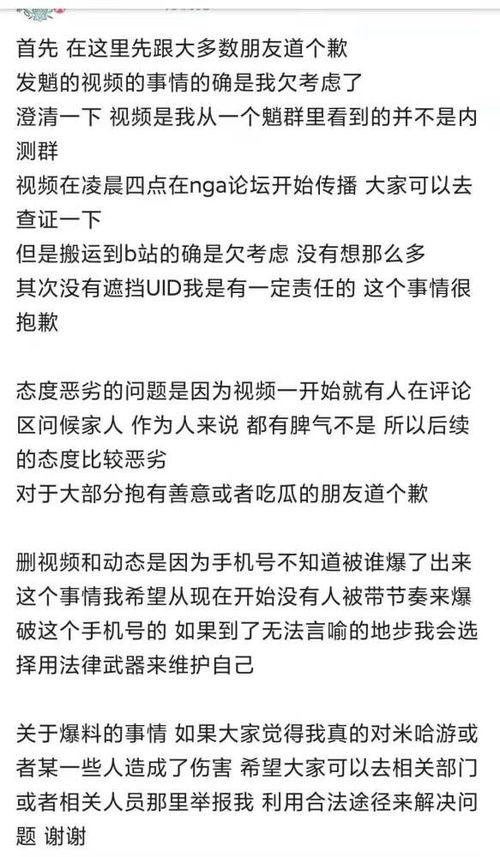 首先 在这里先跟大多数朋友道个歉
发魈的视频的事情的确是我欠考虑了
澄清一下 视频是我从一个魈群里看到的并不是内测群
视频在凌晨四点在nga论坛开始传播 大家可以去查证一下
但是搬运到b站的确是欠考虑 没有想那么多
其次没有遮挡UID我是有一定责任的 这个事情很抱歉

态度恶劣的问题是因为视频一开始就有人在评论区问候家人 作为人来说 都有脾气不是 所以后续的态度比较恶劣
对于大部分抱有善意或者吃瓜的朋友道个歉

删视频和动态是因为手机号不知道被谁爆了出来 这个事情我希望从现在开始没有人被带节奏来爆破这个手机号的 如果到了无法言喻的地步我会选择用法律武器来维护自己

关于爆料的事情 如果大家觉得我真的对米哈游或者某一些人造成了伤害 希望大家可以去相关部门或者相关人员那里举报我 利用合法途径来解决问题 谢谢